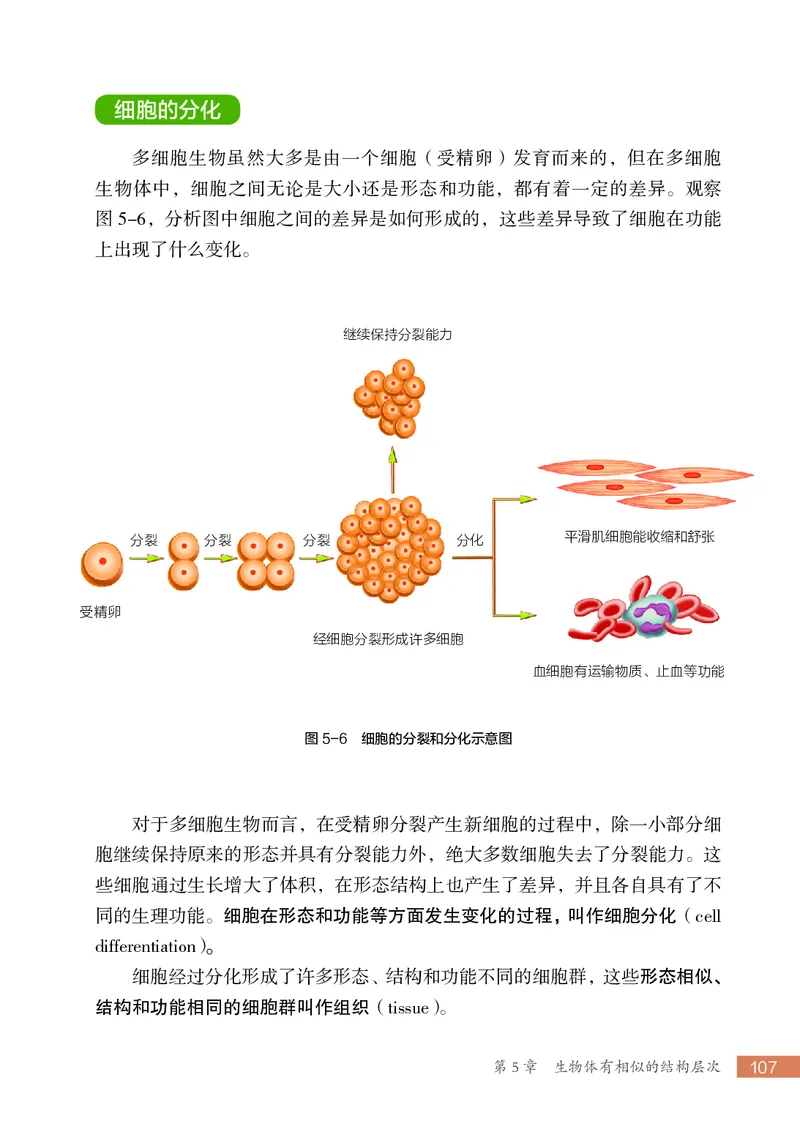 细胞的分化

多细胞生物虽然大多是由一个细胞（受精卵）发育而来的，但在多细胞生物体中，细胞之间无论是大小还是形态和功能，都有着一定的差异。观察图 5-6，分析图中细胞之间的差异是如何形成的，这些差异导致了细胞在功能上出现了什么变化。

继续保持分裂能力

分裂 分裂 分裂 分化

受精卵

经细胞分裂形成许多细胞

平滑肌细胞能收缩和舒张

血细胞有运输物质、止血等功能

图 5-6 细胞的分裂和分化示意图

对于多细胞生物而言，在受精卵分裂产生新细胞的过程中，除一小部分细胞继续保持原来的形态并具有分裂能力外，绝大多数细胞失去了分裂能力。这些细胞通过生长增大了体积，在形态结构上也产生了差异，并且各自具有了不同的生理功能。细胞在形态和功能等方面发生变化的过程，叫作细胞分化（cell differentiation）。

细胞经过分化形成了许多形态、结构和功能不同的细胞群，这些形态相似、结构和功能相同的细胞群叫作组织（tissue）。

第 5 章 生物体有相似的结构层次 107